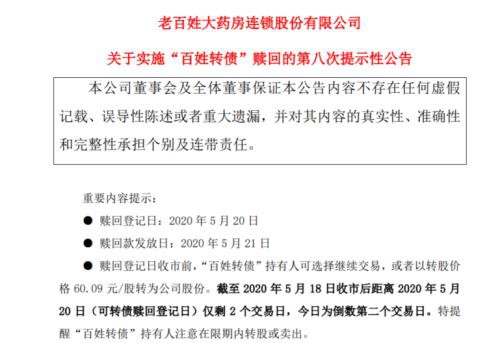 老百姓大药房连锁股份有限公司

关于实施“百姓转债”赎回的第八次提示性公告

本公司董事会及全体董事保证本公告内容不存在任何虚假记载、误导性陈述或者重大遗漏，并对其内容的真实性、准确性和完整性承担个别及连带责任。

重要内容提示：

● 赎回登记日：2020 年 5 月 20 日

● 赎回款发放日：2020 年 5 月 21 日

● 赎回登记日收市前，“百姓转债”持有人可选择继续交易，或者以转股价格 60.09 元/股转为公司股份。截至 2020 年 5 月 18 日收市后距离 2020 年 5 月 20 日（可转债赎回登记日）仅剩 2 个交易日，今日为倒数第二个交易日。特提醒“百姓转债”持有人注意在限期内转股或卖出。